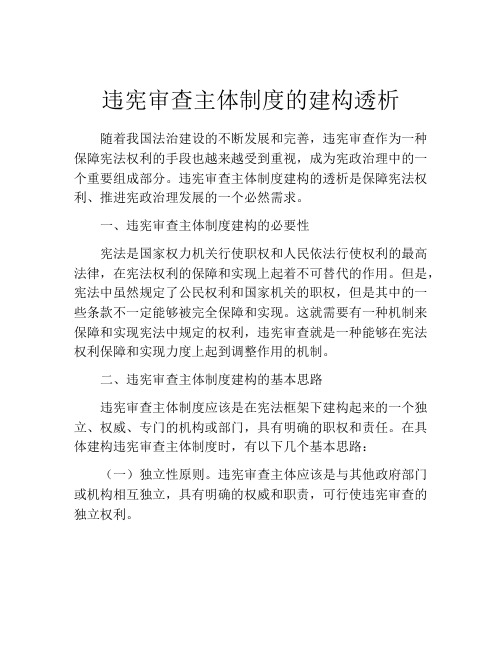 违宪审查主体制度的建构透析

随着我国法治建设的不断发展和完善，违宪审查作为一种保障宪法权利的手段也越来越受到重视，成为宪政治理中的一个重要组成部分。违宪审查主体制度建构的透析是保障宪法权利、推进宪政治理发展的一个必然需求。

一、违宪审查主体制度建构的必要性

宪法是国家权力机关行使职权和人民依法行使权利的最高法律，在宪法权利的保障和实现上起着不可替代的作用。但是，宪法中虽然规定了公民权利和国家机关的职权，但是其中的一些条款不一定能够被完全保障和实现。这就需要有一种机制来保障和实现宪法中规定的权利，违宪审查就是一种能够在宪法权利保障和实现力度上起到调整作用的机制。

二、违宪审查主体制度建构的基本思路

违宪审查主体制度应该是在宪法框架下建构起来的一个独立、权威、专门的机构或部门，具有明确的职权和责任。在具体建构违宪审查主体制度时，有以下几个基本思路：

（一）独立性原则。违宪审查主体应该是与其他政府部门或机构相互独立，具有明确的权威和职责，可行使违宪审查的独立权利。